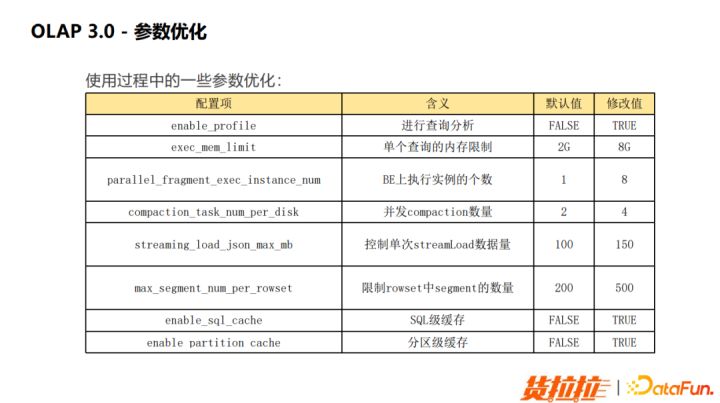 OLAP 3.0 - 参数优化

使用过程中的一些参数优化：

| 配置项 | 含义 | 默认值 | 修改值 |
|---|---|---|---|
| enable_profile | 进行查询分析 | FALSE | TRUE |
| exec_mem_limit | 单个查询的内存限制 | 2G | 8G |
| parallel_fragment_exec_instance_num | BE上执行实例的个数 | 1 | 8 |
| compaction_task_num_per_disk | 并发compaction数量 | 2 | 4 |
| streaming_load_json_max_mb | 控制单次streamLoad数据量 | 100 | 150 |
| max_segment_num_per_rowset | 限制rowset中segment的数量 | 200 | 500 |
| enable_sql_cache | SQL级缓存 | FALSE | TRUE |
| enable partition cache | 分区级缓存 | FALSE | TRUE |

货拉拉 | DataFun.